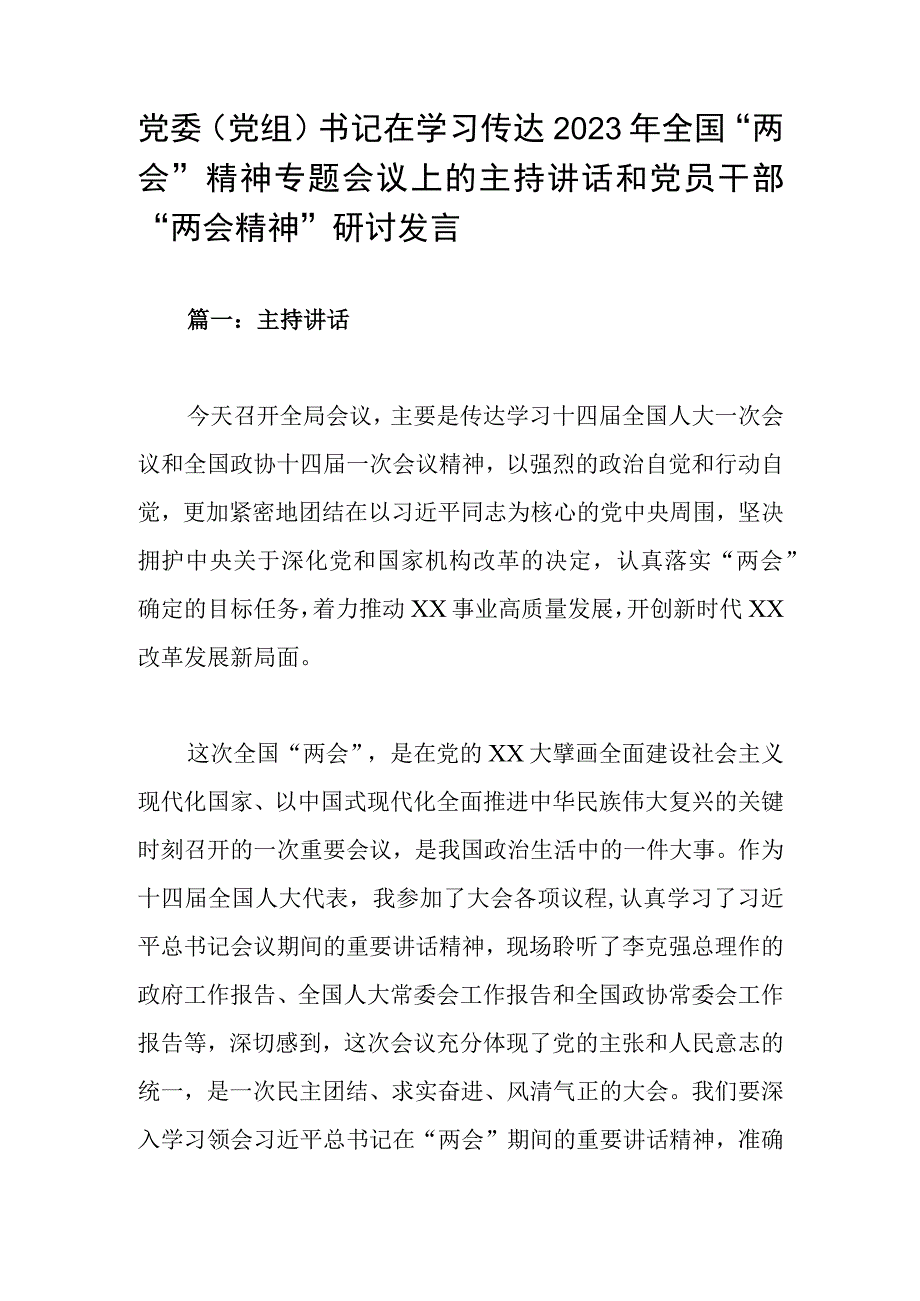 党委（党组）书记在学习传达2023年全国“两会”精神专题会议上的主持讲话和党员干部“两会精神”研讨发言

篇一：主持讲话

今天召开全局会议，主要是传达学习十四届全国人大一次会议和全国政协十四届一次会议精神，以强烈的政治自觉和行动自觉，更加紧密地团结在以习近平同志为核心的党中央周围，坚决拥护中央关于深化党和国家机构改革的决定，认真落实“两会”确定的目标任务，着力推动XX事业高质量发展，开创新时代XX改革发展新局面。

这次全国“两会”，是在党的XX大擘画全面建设社会主义现代化国家、以中国式现代化全面推进中华民族伟大复兴的关键时刻召开的一次重要会议，是我国政治生活中的一件大事。作为十四届全国人大代表，我参加了大会各项议程，认真学习了习近平总书记会议期间的重要讲话精神，现场聆听了李克强总理作的政府工作报告、全国人大常委会工作报告和全国政协常委会工作报告等，深切感到，这次会议充分体现了党的主张和人民意志的统一，是一次民主团结、求实奋进、风清气正的大会。我们要深入学习领会习近平总书记在“两会”期间的重要讲话精神，准确